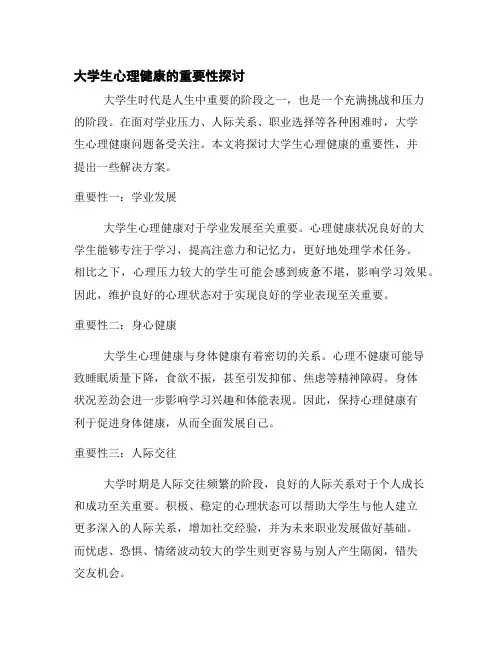 大学生心理健康的重要性探讨

大学生时代是人生中重要的阶段之一，也是一个充满挑战和压力的阶段。在面对学业压力、人际关系、职业选择等各种困难时，大学生心理健康问题备受关注。本文将探讨大学生心理健康的重要性，并提出一些解决方案。

重要性一：学业发展

大学生心理健康对于学业发展至关重要。心理健康状况良好的大学生能够专注于学习，提高注意力和记忆力，更好地处理学术任务。相比之下，心理压力较大的学生可能会感到疲惫不堪，影响学习效果。因此，维护良好的心理状态对于实现良好的学业表现至关重要。

重要性二：身心健康

大学生心理健康与身体健康有着密切的关系。心理不健康可能导致睡眠质量下降，食欲不振，甚至引发抑郁、焦虑等精神障碍。身体状况差劲会进一步影响学习兴趣和体能表现。因此，保持心理健康有利于促进身体健康，从而全面发展自己。

重要性三：人际交往

大学时期是人际交往频繁的阶段，良好的人际关系对于个人成长和成功至关重要。积极、稳定的心理状态可以帮助大学生与他人建立更多深入的人际关系，增加社交经验，并为未来职业发展做好基础。而忧虑、恐惧、情绪波动较大的学生则更容易与别人产生隔阂，错失交友机会。